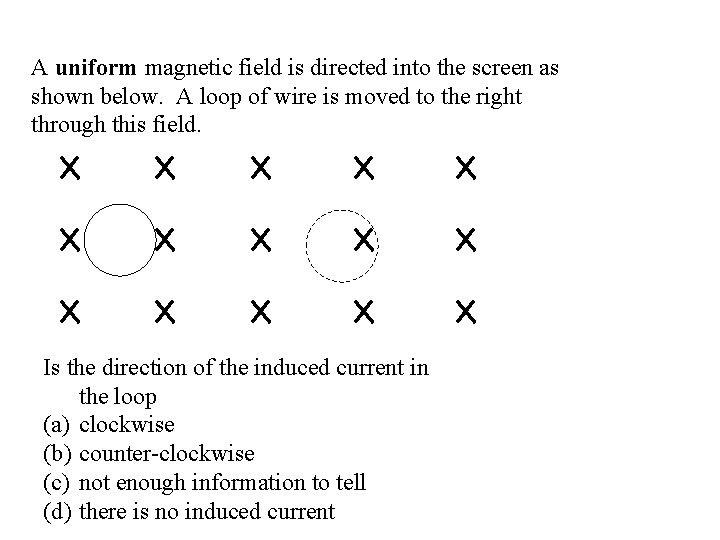 A **uniform** magnetic field is directed into the screen as shown below. A loop of wire is moved to the right through this field.

X X X X X
X X X X X
X X X X X

Is the direction of the induced current in the loop
(a) clockwise
(b) counter-clockwise
(c) not enough information to tell
(d) there is no induced current